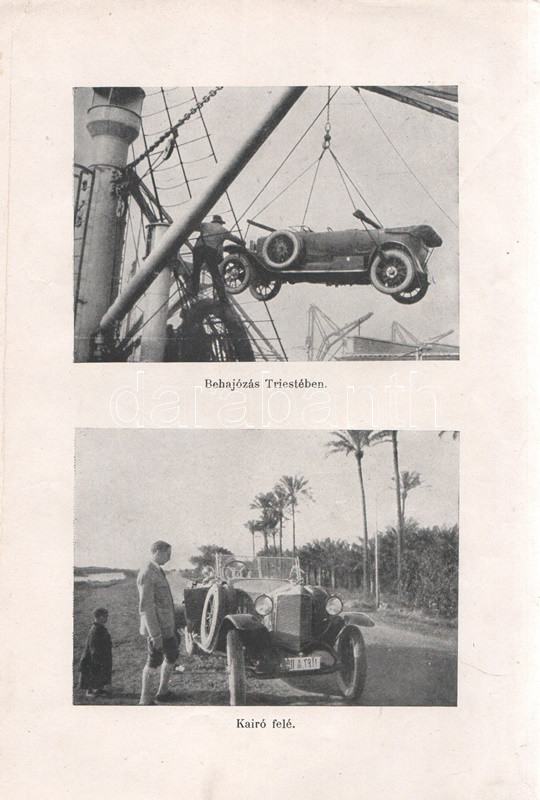 Behajózás Triestében.

Kairó felé.

darabanth